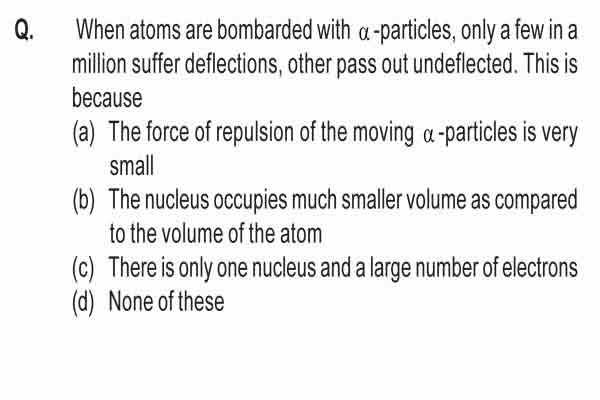 Q. When atoms are bombarded with $\alpha$-particles, only a few in a million suffer deflections, other pass out undeflected. This is because

(a) The force of repulsion of the moving $\alpha$-particles is very small

(b) The nucleus occupies much smaller volume as compared to the volume of the atom

(c) There is only one nucleus and a large number of electrons

(d) None of these